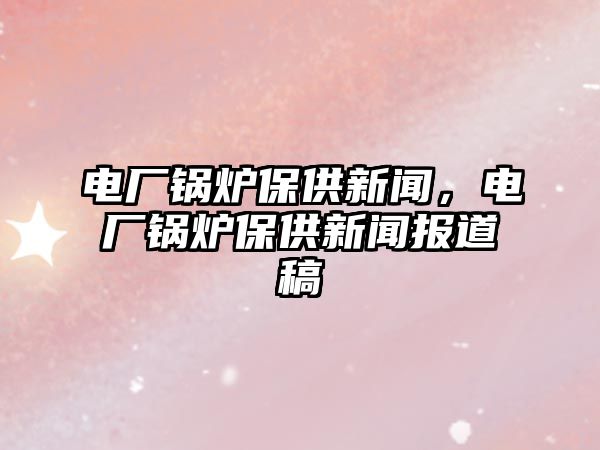 电厂锅炉保供新闻，电厂锅炉保供新闻报道稿